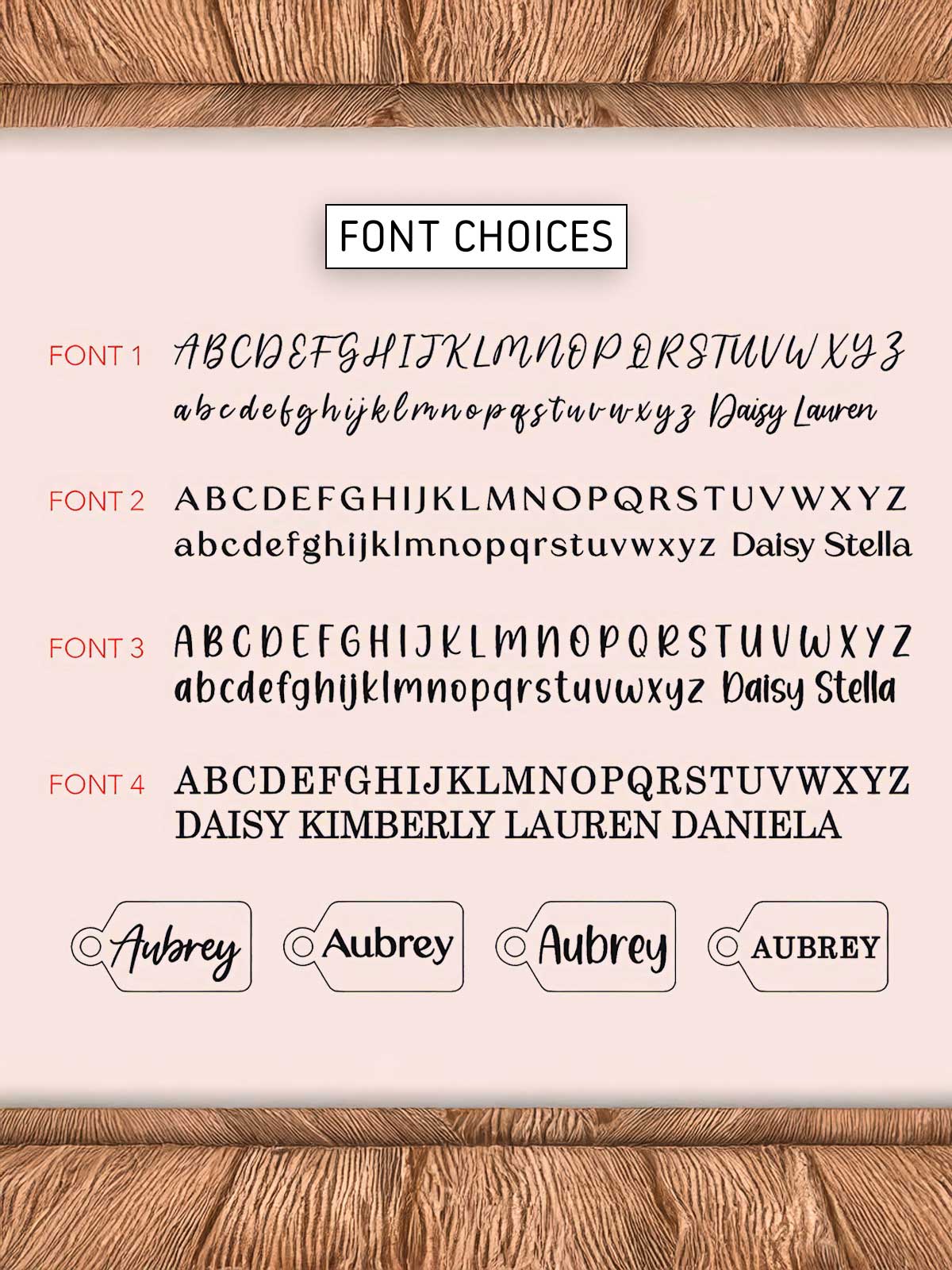 FONT CHOICES

FONT 1 ABCDEFGHIJKLMNOPQRSTUVWXYZ
abcdefghijklmnopqstuvwxyz Daisy Lauren

FONT 2 ABCDEFGHIJKLMNOPQRSTUVWXYZ
abcdefghijklmnopqrstuvwxyz Daisy Stella

FONT 3 ABCDEFGHIJKLMNOPQRSTUVWXYZ
abcdefghijklmnopqrstuvwxyz Daisy Stella

FONT 4 ABCDEFGHIJKLMNOPQRSTUVWXYZ
DAISY KIMBERLY LAUREN DANIELA

Aubrey

Aubrey

Aubrey

AUBREY